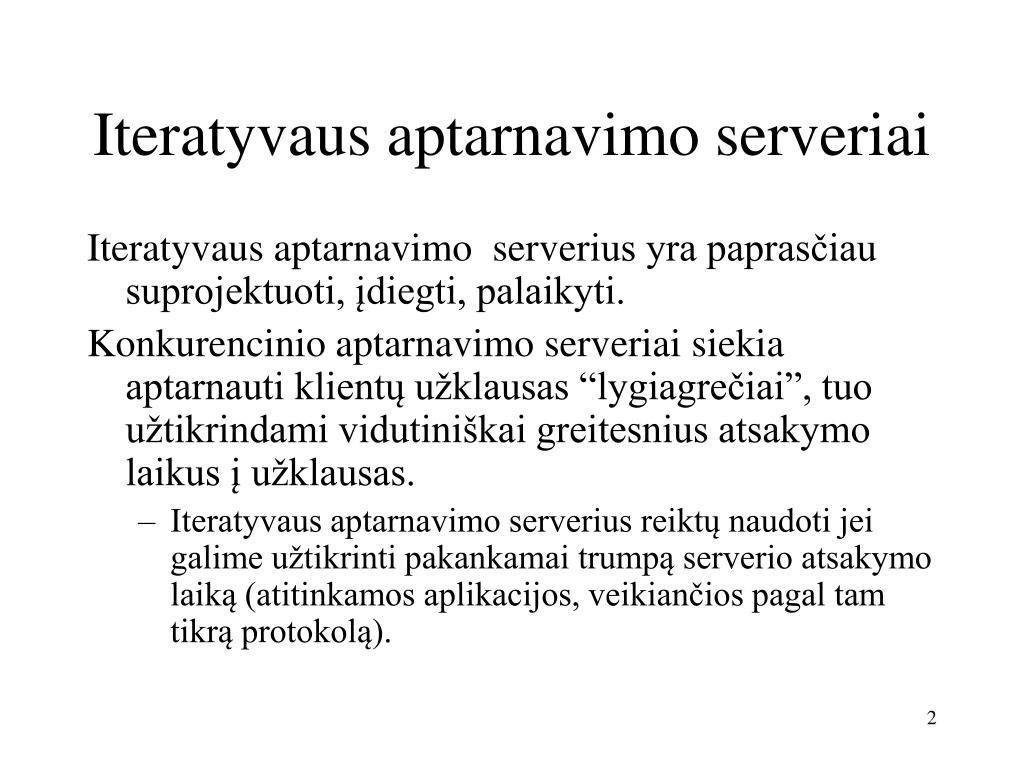 Iteratyvaus aptarnavimo serveriai

Iteratyvaus aptarnavimo  serverius yra paprasčiau suprojektuoti, įdiegti, palaikyti.

Konkurencinio aptarnavimo serveriai siekia aptarnauti klientų užklausas “lygiagrečiai”, tuo užtikrindami vidutiniškai greitesnius atsakymo laikus į užklausas.

– Iteratyvaus aptarnavimo serverius reiktų naudoti jei galime užtikrinti pakankamai trumpą serverio atsakymo laiką (atitinkamos aplikacijos, veikiančios pagal tam tikrą protokolą).

2